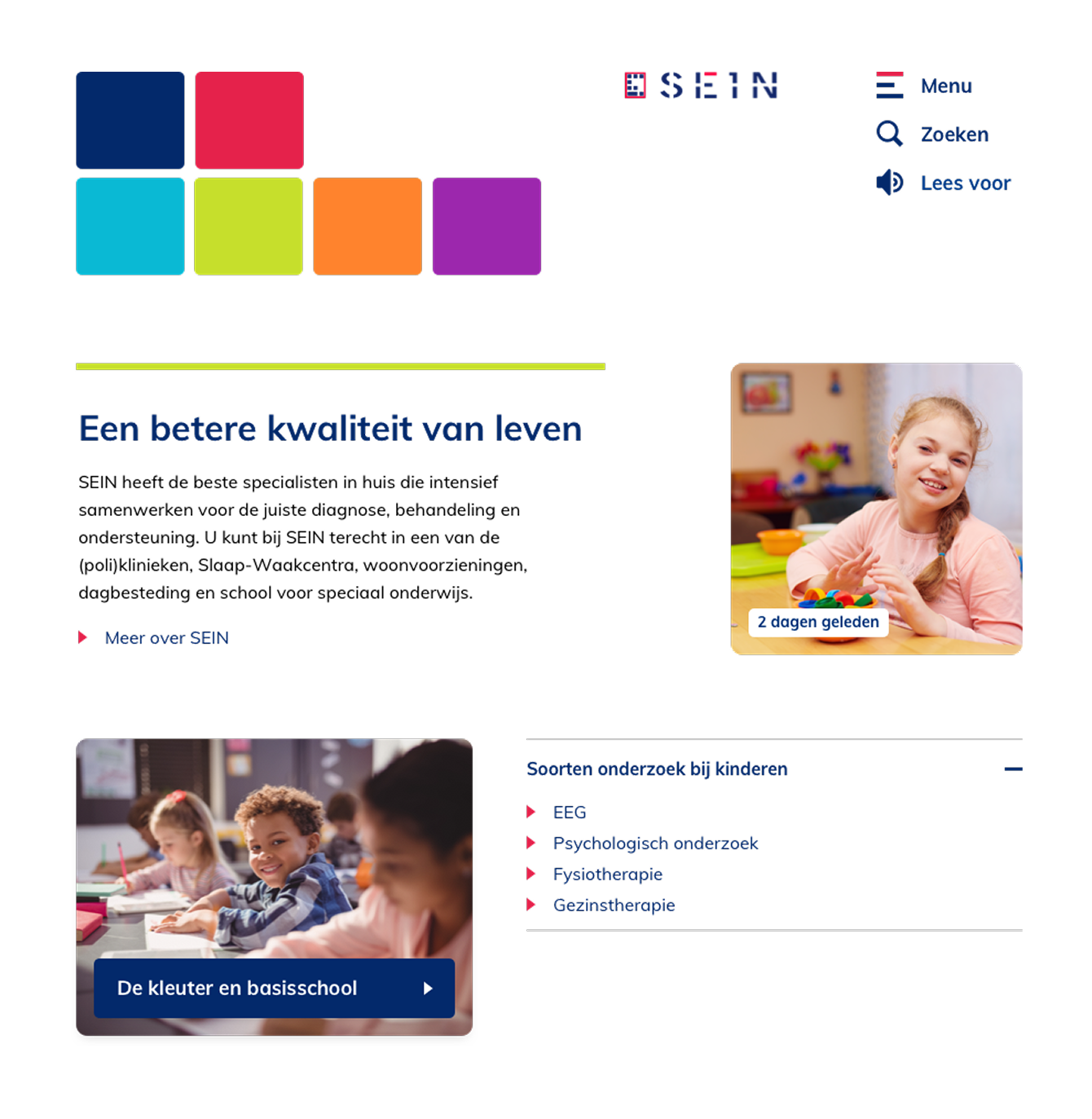 SEIN

Menu
Zoeken
Lees voor

Een betere kwaliteit van leven

SEIN heeft de beste specialisten in huis die intensief samenwerken voor de juiste diagnose, behandeling en ondersteuning. U kunt bij SEIN terecht in een van de (poli)klinieken, Slaap-Waakcentra, woonvoorzieningen, dagbesteding en school voor speciaal onderwijs.

Meer over SEIN

2 dagen geleden

De kleuter en basisschool

Soorten onderzoek bij kinderen

EEG
Psychologisch onderzoek
Fysiotherapie
Gezinstherapie